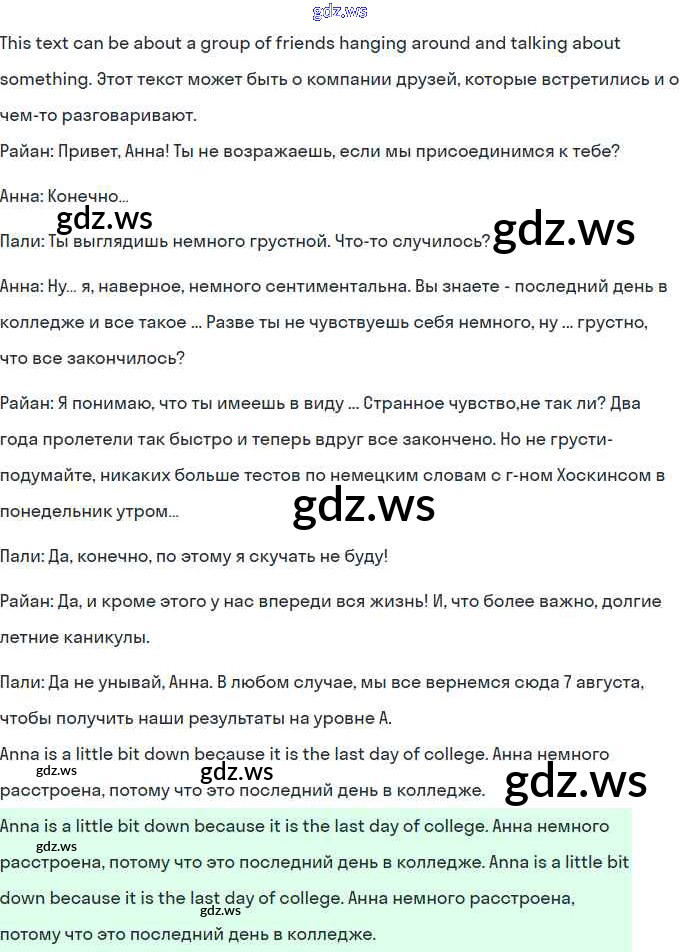 This text can be about a group of friends hanging around and talking about something. Этот текст может быть о компании друзей, которые встретились и о чем-то разговаривают.

Райан: Привет, Анна! Ты не возражаешь, если мы присоединимся к тебе?

Анна: Конечно...

Пали: Ты выглядишь немного грустной. Что-то случилось?

Анна: Ну... я, наверное, немного сентиментальна. Вы знаете - последний день в колледже и все такое ... Разве ты не чувствуешь себя немного, ну ... грустно, что все закончилось?

Райан: Я понимаю, что ты имеешь в виду ... Странное чувство,не так ли? Два года пролетели так быстро и теперь вдруг все закончено. Но не грусти-подумайте, никаких больше тестов по немецким словам с г-ном Хоскинсом в понедельник утром...

Пали: Да, конечно, по этому я скучать не буду!

Райан: Да, и кроме этого у нас впереди вся жизнь! И, что более важно, долгие летние каникулы.

Пали: Да не унывай, Анна. В любом случае, мы все вернемся сюда 7 августа, чтобы получить наши результаты на уровне А.

Anna is a little bit down because it is the last day of college. Анна немного расстроена, потому что это последний день в колледже.

Anna is a little bit down because it is the last day of college. Анна немного расстроена, потому что это последний день в колледже. Anna is a little bit down because it is the last day of college. Анна немного расстроена, потому что это последний день в колледже.

gdz.ws